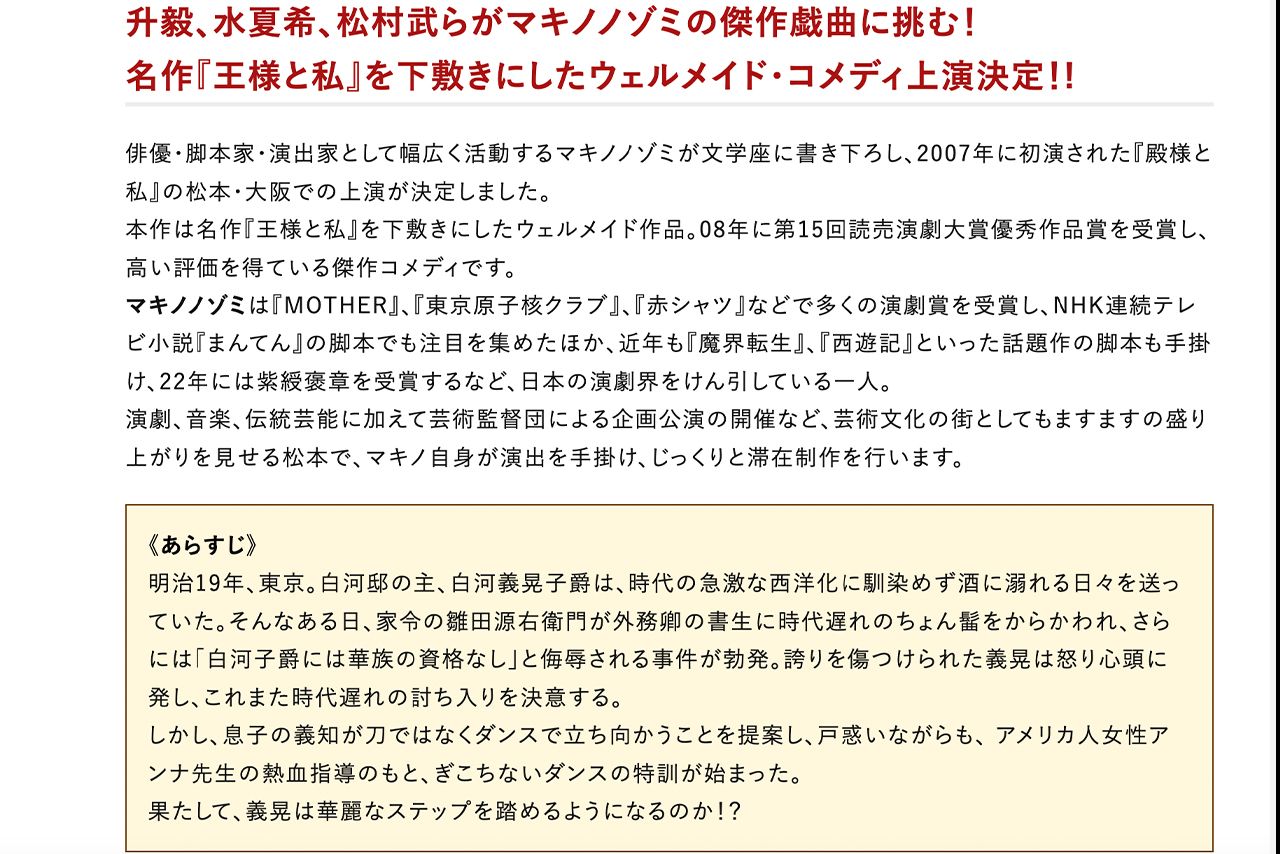 升毅、水夏希、松村武らがマキノノゾミの傑作戯曲に挑む！
名作『王様と私』を下敷きにしたウェルメイド・コメディ上演決定!!

俳優・脚本家・演出家として幅広く活動するマキノノゾミが文学座に書き下ろし、2007年に初演された『殿様と私』の松本・大阪での上演が決定しました。
本作は名作『王様と私』を下敷きにしたウェルメイド作品。08年に第15回読売演劇大賞優秀作品賞を受賞し、高い評価を得ている傑作コメディです。
マキノノゾミは『MOTHER』、『東京原子核クラブ』、『赤シャツ』などで多くの演劇賞を受賞し、NHK連続テレビ小説『まんてん』の脚本でも注目を集めたほか、近年も『魔界転生』、『西遊記』といった話題作の脚本も手掛け、22年には紫綬褒章を受賞するなど、日本の演劇界をけん引している一人。
演劇、音楽、伝統芸能に加えて芸術監督団による企画公演の開催など、芸術文化の街としてもますますの盛り上がりを見せる松本で、マキノ自身が演出を手掛け、じっくりと滞在制作を行います。

《あらすじ》
明治19年、東京。白河邸の主、白河義晃子爵は、時代の急激な西洋化に馴染めず酒に溺れる日々を送っていた。そんなある日、家令の雛田源右衛門が外務卿の書生に時代遅れのちょん髷をからかわれ、さらには「白河子爵には華族の資格なし」と侮辱される事件が勃発。誇りを傷つけられた義晃は怒り心頭に発し、これまた時代遅れの討ち入りを決意する。
しかし、息子の義知が刀ではなくダンスで立ち向かうことを提案し、戸惑いながらも、アメリカ人女性アンナ先生の熱血指導のもと、ぎこちないダンスの特訓が始まった。
果たして、義晃は華麗なステップを踏めるようになるのか!?